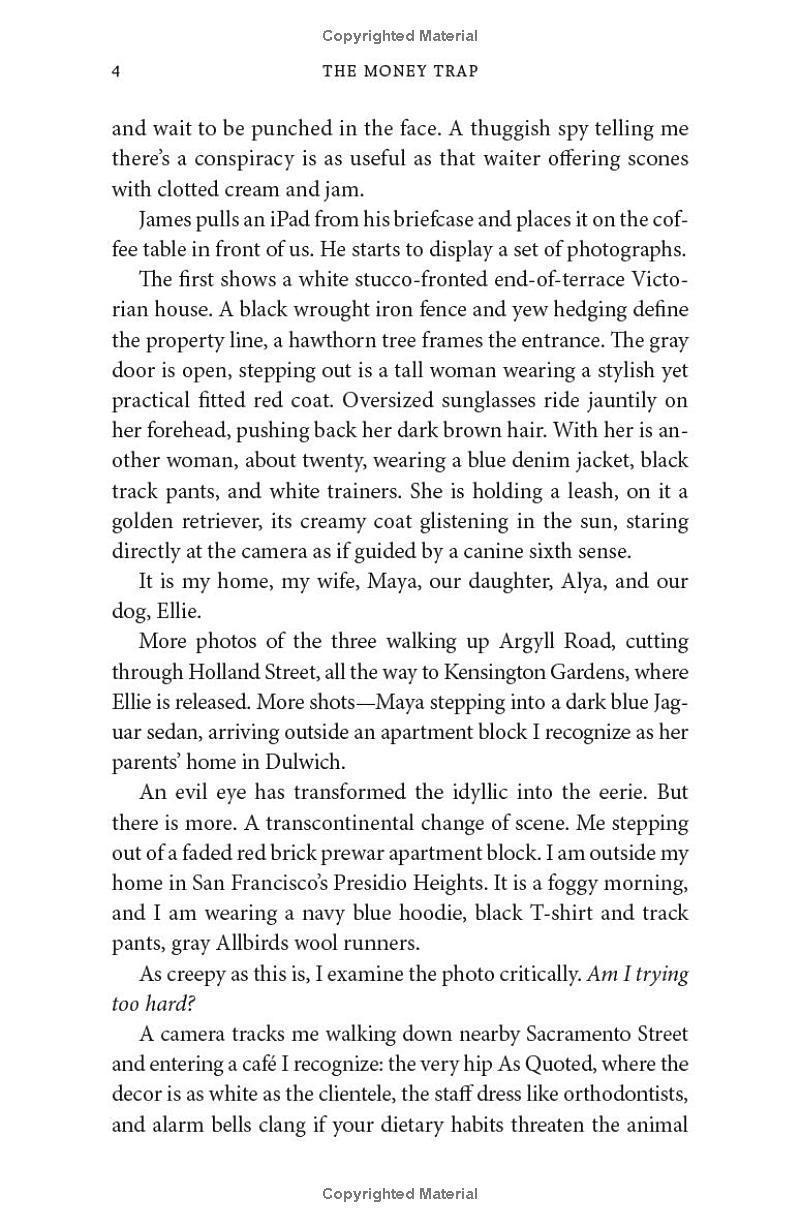 Copyrighted Material

4 THE MONEY TRAP

and wait to be punched in the face. A thuggish spy telling me there's a conspiracy is as useful as that waiter offering scones with clotted cream and jam.

James pulls an iPad from his briefcase and places it on the coffee table in front of us. He starts to display a set of photographs.

The first shows a white stucco-fronted end-of-terrace Victorian house. A black wrought iron fence and yew hedging define the property line, a hawthorn tree frames the entrance. The gray door is open, stepping out is a tall woman wearing a stylish yet practical fitted red coat. Oversized sunglasses ride jauntily on her forehead, pushing back her dark brown hair. With her is another woman, about twenty, wearing a blue denim jacket, black track pants, and white trainers. She is holding a leash, on it a golden retriever, its creamy coat glistening in the sun, staring directly at the camera as if guided by a canine sixth sense.

It is my home, my wife, Maya, our daughter, Alya, and our dog, Ellie.

More photos of the three walking up Argyll Road, cutting through Holland Street, all the way to Kensington Gardens, where Ellie is released. More shots—Maya stepping into a dark blue Jaguar sedan, arriving outside an apartment block I recognize as her parents' home in Dulwich.

An evil eye has transformed the idyllic into the eerie. But there is more. A transcontinental change of scene. Me stepping out of a faded red brick prewar apartment block. I am outside my home in San Francisco's Presidio Heights. It is a foggy morning, and I am wearing a navy blue hoodie, black T-shirt and track pants, gray Allbirds wool runners.

As creepy as this is, I examine the photo critically. Am I trying too hard?

A camera tracks me walking down nearby Sacramento Street and entering a café I recognize: the very hip As Quoted, where the decor is as white as the clientele, the staff dress like orthodontists, and alarm bells clang if your dietary habits threaten the animal

Copyrighted Material